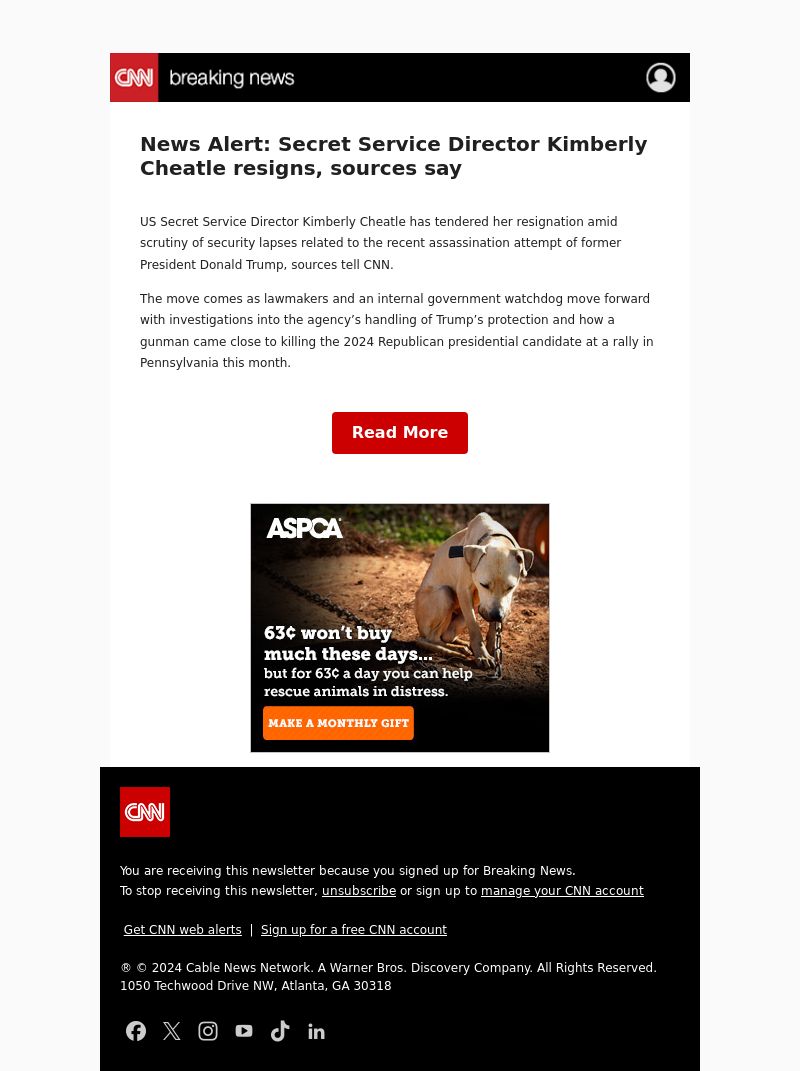 CNN breaking news

News Alert: Secret Service Director Kimberly Cheatle resigns, sources say

US Secret Service Director Kimberly Cheatle has tendered her resignation amid scrutiny of security lapses related to the recent assassination attempt of former President Donald Trump, sources tell CNN.

The move comes as lawmakers and an internal government watchdog move forward with investigations into the agency's handling of Trump's protection and how a gunman came close to killing the 2024 Republican presidential candidate at a rally in Pennsylvania this month.

Read More

ASPCA

63¢ won't buy much these days... but for 63¢ a day you can help rescue animals in distress.

MAKE A MONTHLY GIFT

CNN

You are receiving this newsletter because you signed up for Breaking News.
To stop receiving this newsletter, unsubscribe or sign up to manage your CNN account

Get CNN web alerts | Sign up for a free CNN account

® © 2024 Cable News Network. A Warner Bros. Discovery Company. All Rights Reserved.
1050 Techwood Drive NW, Atlanta, GA 30318